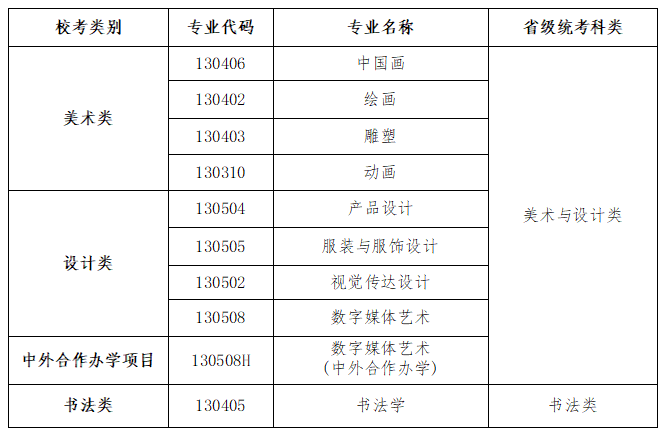 | 校考类别 | 专业代码 | 专业名称 | 省级统考科类 |
|---|---|---|---|
| 美术类 | 130406 | 中国画 | 美术与设计类 |
|  | 130402 | 绘画 |  |
|  | 130403 | 雕塑 |  |
|  | 130310 | 动画 |  |
| 设计类 | 130504 | 产品设计 |  |
|  | 130505 | 服装与服饰设计 |  |
|  | 130502 | 视觉传达设计 |  |
|  | 130508 | 数字媒体艺术 |  |
| 中外合作办学项目 | 130508H | 数字媒体艺术(中外合作办学) |  |
| 书法类 | 130405 | 书法学 | 书法类 |